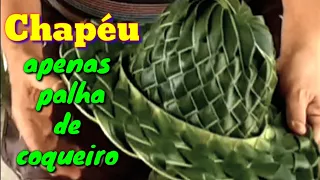 Chapéu

apenas palha de coqueiro